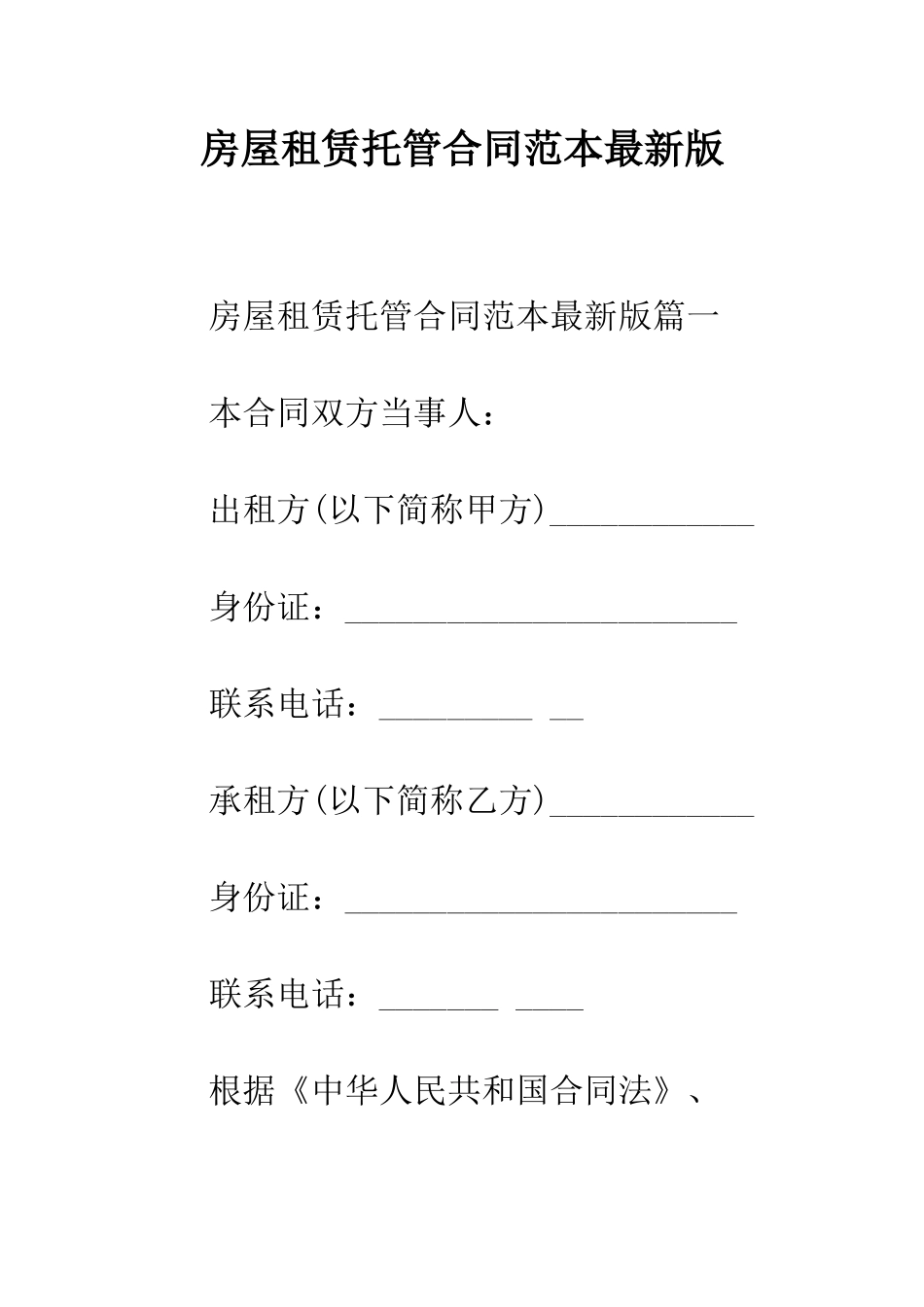 房屋租赁托管合同范本最新版

房屋租赁托管合同范本最新版篇一

本合同双方当事人：

出租方(以下简称甲方)____________

身份证：_______________________

联系电话：_________ __

承租方(以下简称乙方)____________

身份证：_______________________

联系电话：_______ ____

根据《中华人民共和国合同法》、